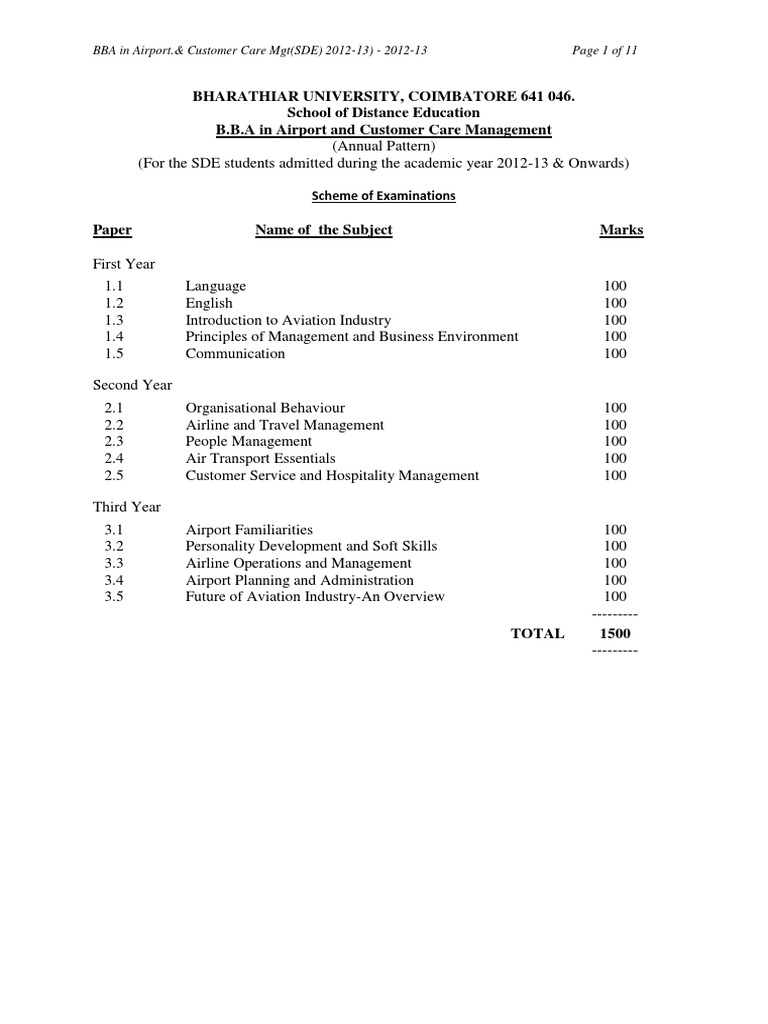 BBA in Airport.& Customer Care Mgt(SDE) 2012-13) - 2012-13 Page 1 of 11

BHARATHIAR UNIVERSITY, COIMBATORE 641 046.
School of Distance Education
B.B.A in Airport and Customer Care Management
(Annual Pattern)
(For the SDE students admitted during the academic year 2012-13 & Onwards)

Scheme of Examinations

| Paper | Name of the Subject | Marks |
|---|---|---|
| First Year | | |
| 1.1 | Language | 100 |
| 1.2 | English | 100 |
| 1.3 | Introduction to Aviation Industry | 100 |
| 1.4 | Principles of Management and Business Environment | 100 |
| 1.5 | Communication | 100 |
| Second Year | | |
| 2.1 | Organisational Behaviour | 100 |
| 2.2 | Airline and Travel Management | 100 |
| 2.3 | People Management | 100 |
| 2.4 | Air Transport Essentials | 100 |
| 2.5 | Customer Service and Hospitality Management | 100 |
| Third Year | | |
| 3.1 | Airport Familiarities | 100 |
| 3.2 | Personality Development and Soft Skills | 100 |
| 3.3 | Airline Operations and Management | 100 |
| 3.4 | Airport Planning and Administration | 100 |
| 3.5 | Future of Aviation Industry-An Overview | 100 |
| | | --------- |
| | TOTAL | 1500 |
| | | --------- |